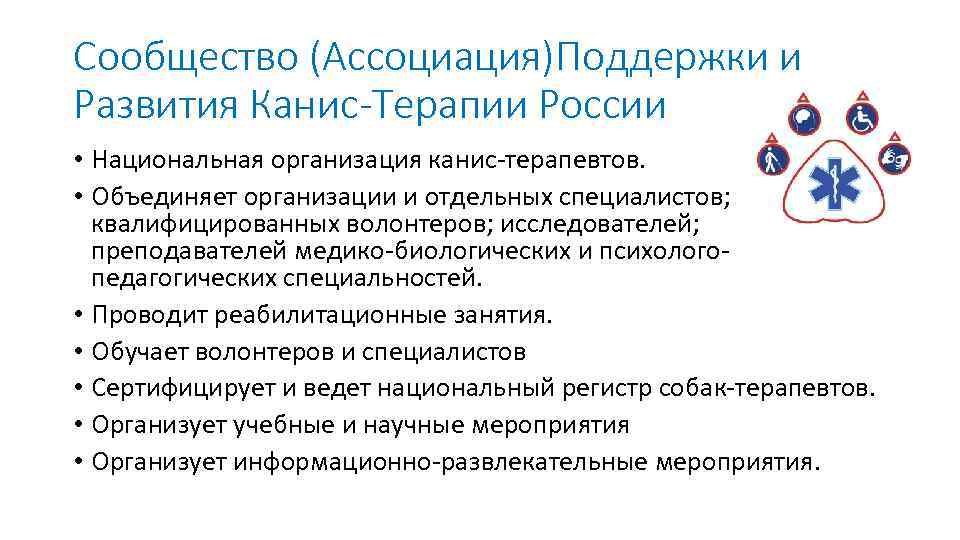 Сообщество (Ассоциация)Поддержки и Развития Канис-Терапии России

• Национальная организация канис-терапевтов.
• Объединяет организации и отдельных специалистов; квалифицированных волонтеров; исследователей; преподавателей медико-биологических и психолого-педагогических специальностей.
• Проводит реабилитационные занятия.
• Обучает волонтеров и специалистов
• Сертифицирует и ведет национальный регистр собак-терапевтов.
• Организует учебные и научные мероприятия
• Организует информационно-развлекательные мероприятия.